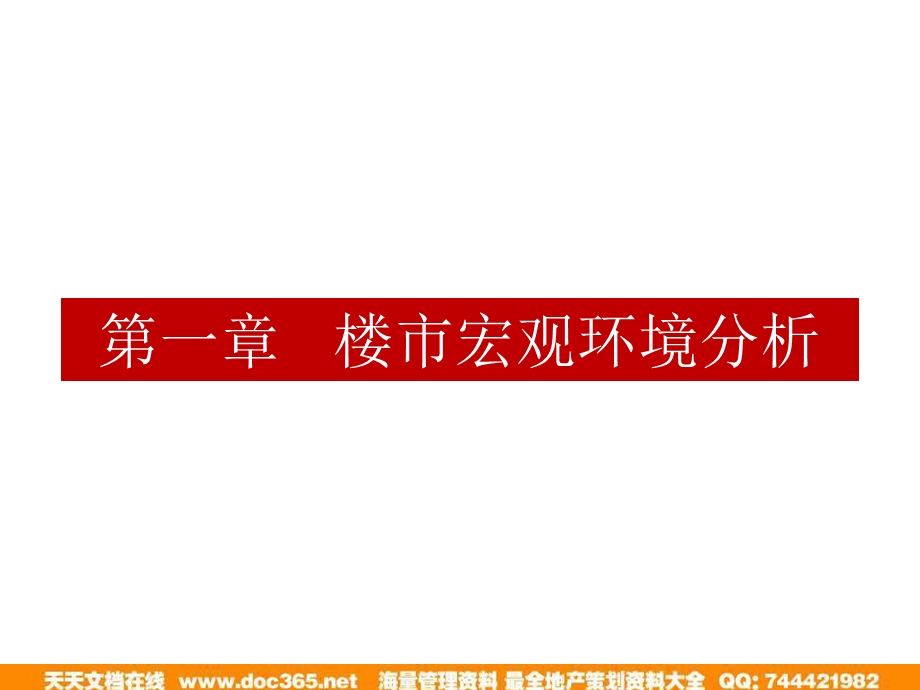 第一章　楼市宏观环境分析

天天文档在线 www.doc365.net 海量管理资料 最全地产策划资料大全 QQ: 744421982